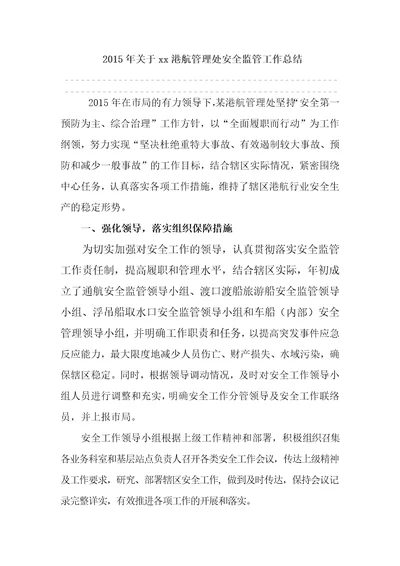 2015 年关于 xx 港航管理处安全监管工作总结

2015 年在市局的有力领导下，某港航管理处坚持“安全第一预防为主、综合治理”工作方针，以“全面履职而行动”为工作纲领，努力实现“坚决杜绝重特大事故、有效遏制较大事故、预防和减少一般事故”的工作目标，结合辖区实际情况，紧密围绕中心任务，认真落实各项工作措施，维持了辖区港航行业安全生产的稳定形势。

一、强化领导，落实组织保障措施

为切实加强对安全工作的领导，认真贯彻落实安全监管工作责任制，提高履职和管理水平，结合辖区实际，年初成立了通航安全监管领导小组、渡口渡船旅游船安全监管领导小组、浮吊船取水口安全监管领导小组和车船（内部）安全管理领导小组，并明确工作职责和任务，以提高突发事件应急反应能力，最大限度地减少人员伤亡、财产损失、水域污染，确保辖区稳定。同时，根据领导调动情况，及时对安全工作领导小组人员进行调整和充实，明确安全工作分管领导及安全工作联络员，并上报市局。

安全工作领导小组根据上级工作精神和部署，积极组织召集各业务科室和基层站点负责人召开各类安全工作会议，传达上级精神及工作要求，研究、部署辖区安全工作，做到及时传达，保持会议记录完整详实，有效推进各项工作的开展和落实。